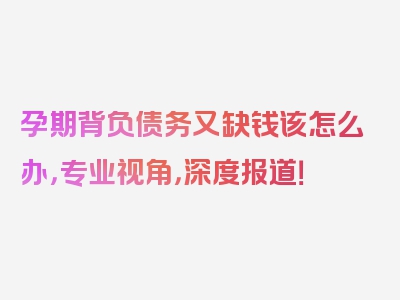 孕期背负债务又缺钱该怎么办，专业视角，深度报道！